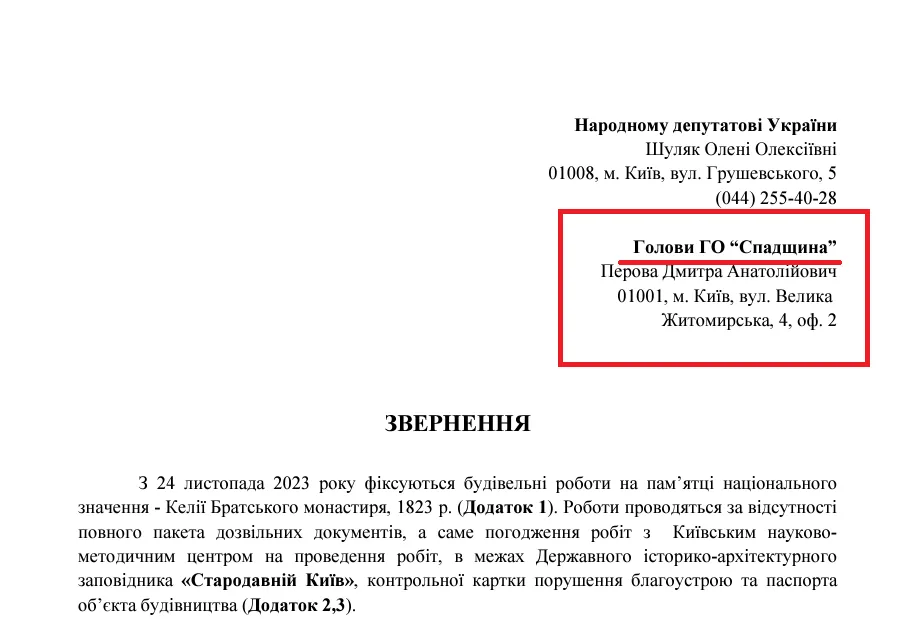 Народному депутатові України
Шуляк Олені Олексіївні
01008, м. Київ, вул. Грушевського, 5
(044) 255-40-28

Голови ГО "Спадщина"
Перова Дмитра Анатолійович
01001, м. Київ, вул. Велика
Житомирська, 4, оф. 2

ЗВЕРНЕННЯ

З 24 листопада 2023 року фіксуються будівельні роботи на пам'ятці національного значення - Келії Братського монастиря, 1823 р. (Додаток 1). Роботи проводяться за відсутності повного пакета дозвільних документів, а саме погодження робіт з Київським науково-методичним центром на проведення робіт, в межах Державного історико-архітектурного заповідника «Стародавній Київ», контрольної картки порушення благоустрою та паспорта об'єкта будівництва (Додаток 2,3).